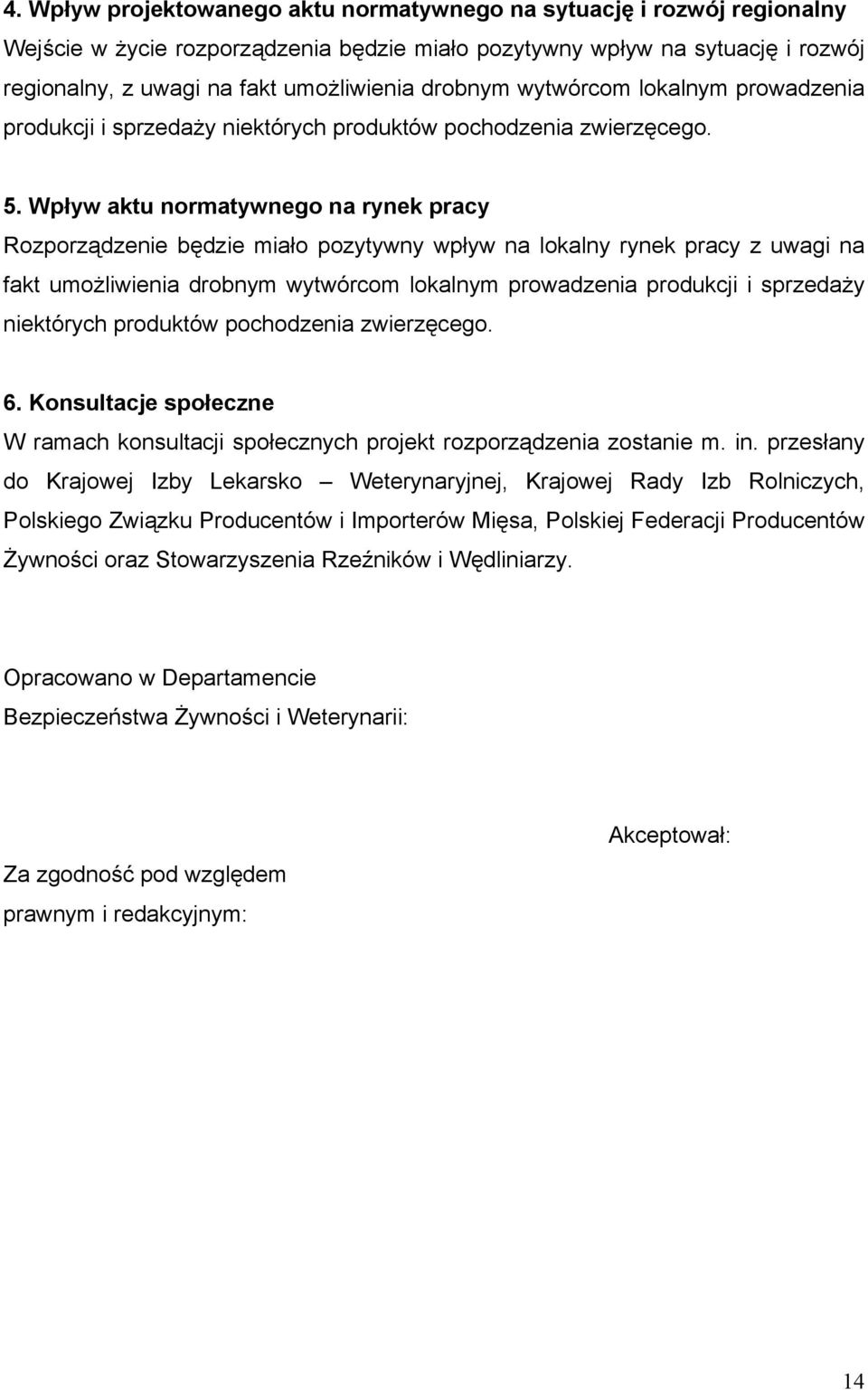 4. Wpływ projektowanego aktu normatywnego na sytuację i rozwój regionalny
Wejście w życie rozporządzenia będzie miało pozytywny wpływ na sytuację i rozwój regionalny, z uwagi na fakt umożliwienia drobnym wytwórcom lokalnym prowadzenia produkcji i sprzedaży niektórych produktów pochodzenia zwierzęcego.

5. Wpływ aktu normatywnego na rynek pracy
Rozporządzenie będzie miało pozytywny wpływ na lokalny rynek pracy z uwagi na fakt umożliwienia drobnym wytwórcom lokalnym prowadzenia produkcji i sprzedaży niektórych produktów pochodzenia zwierzęcego.

6. Konsultacje społeczne
W ramach konsultacji społecznych projekt rozporządzenia zostanie m. in. przesłany do Krajowej Izby Lekarsko – Weterynaryjnej, Krajowej Rady Izb Rolniczych, Polskiego Związku Producentów i Importerów Mięsa, Polskiej Federacji Producentów Żywności oraz Stowarzyszenia Rzeźników i Wędliniarzy.

Opracowano w Departamencie
Bezpieczeństwa Żywności i Weterynarii:

Akceptował:

Za zgodność pod względem
prawnym i redakcyjnym:

14